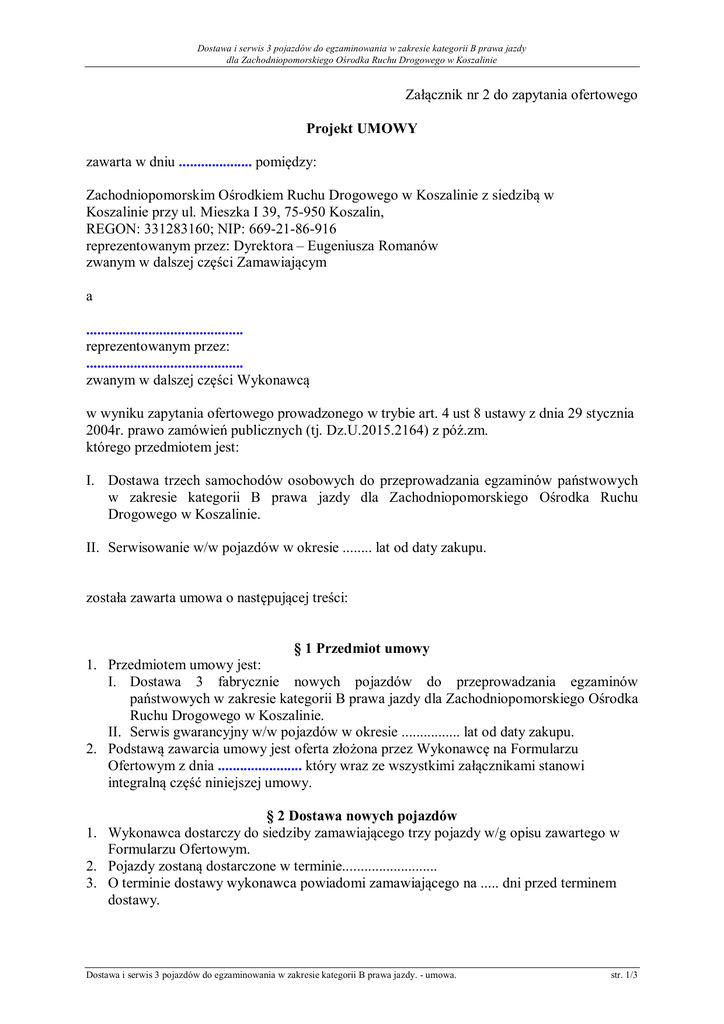 Dostawa i serwis 3 pojazdów do egzaminowania w zakresie kategorii B prawa jazdy
dla Zachodniopomorskiego Ośrodka Ruchu Drogowego w Koszalinie

Załącznik nr 2 do zapytania ofertowego

Projekt UMOWY

zawarta w dniu .................... pomiędzy:

Zachodniopomorskim Ośrodkiem Ruchu Drogowego w Koszalinie z siedzibą w Koszalinie przy ul. Mieszka I 39, 75-950 Koszalin,
REGON: 331283160; NIP: 669-21-86-916
reprezentowanym przez: Dyrektora – Eugeniusza Romanów
zwanym w dalszej części Zamawiającym

a

...........................................
reprezentowanym przez:
...........................................
zwanym w dalszej części Wykonawcą

w wyniku zapytania ofertowego prowadzonego w trybie art. 4 ust 8 ustawy z dnia 29 stycznia 2004r. prawo zamówień publicznych (tj. Dz.U.2015.2164) z póź.zm.
którego przedmiotem jest:

I. Dostawa trzech samochodów osobowych do przeprowadzania egzaminów państwowych w zakresie kategorii B prawa jazdy dla Zachodniopomorskiego Ośrodka Ruchu Drogowego w Koszalinie.

II. Serwisowanie w/w pojazdów w okresie ........ lat od daty zakupu.

została zawarta umowa o następującej treści:

§ 1 Przedmiot umowy
1. Przedmiotem umowy jest:
I. Dostawa 3 fabrycznie nowych pojazdów do przeprowadzania egzaminów państwowych w zakresie kategorii B prawa jazdy dla Zachodniopomorskiego Ośrodka Ruchu Drogowego w Koszalinie.
II. Serwis gwarancyjny w/w pojazdów w okresie ................ lat od daty zakupu.
2. Podstawą zawarcia umowy jest oferta złożona przez Wykonawcę na Formularzu Ofertowym z dnia ....................... który wraz ze wszystkimi załącznikami stanowi integralną część niniejszej umowy.

§ 2 Dostawa nowych pojazdów
1. Wykonawca dostarczy do siedziby zamawiającego trzy pojazdy w/g opisu zawartego w Formularzu Ofertowym.
2. Pojazdy zostaną dostarczone w terminie..........................
3. O terminie dostawy wykonawca powiadomi zamawiającego na ..... dni przed terminem dostawy.

Dostawa i serwis 3 pojazdów do egzaminowania w zakresie kategorii B prawa jazdy. - umowa.    str. 1/3